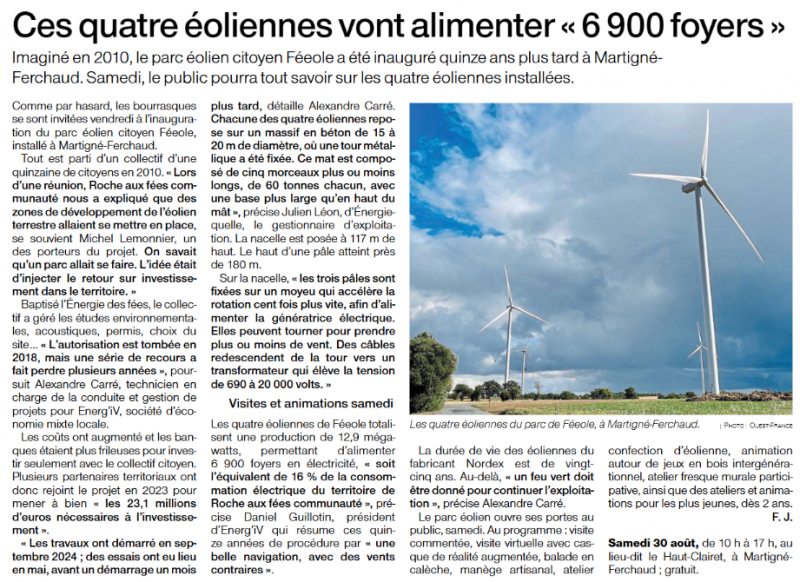 Ces quatre éoliennes vont alimenter « 6 900 foyers »

Imaginé en 2010, le parc éolien citoyen Féeole a été inauguré quinze ans plus tard à Martigné-Ferchaud. Samedi, le public pourra tout savoir sur les quatre éoliennes installées.

Comme par hasard, les bourrasques se sont invitées vendredi à l'inauguration du parc éolien citoyen Féeole, installé à Martigné-Ferchaud.

Tout est parti d'un collectif d'une quinzaine de citoyens en 2010. « Lors d'une réunion, Roche aux fées communauté nous a expliqué que des zones de développement de l'éolien terrestre allaient se mettre en place, se souvient Michel Lemonnier, un des porteurs du projet. On savait qu'un parc allait se faire. L'idée était d'injecter le retour sur investissement dans le territoire. »

Baptisé l'Énergie des fées, le collectif a géré les études environnementales, acoustiques, permis, choix du site... « L'autorisation est tombée en 2018, mais une série de recours a fait perdre plusieurs années », poursuit Alexandre Carré, technicien en charge de la conduite et gestion de projets pour Energ'iV, société d'économie mixte locale.

Les coûts ont augmenté et les banques étaient plus frileuses pour investir seulement avec le collectif citoyen. Plusieurs partenaires territoriaux ont donc rejoint le projet en 2023 pour mener à bien « les 23,1 millions d'euros nécessaires à l'investissement ».

« Les travaux ont démarré en septembre 2024 ; des essais ont eu lieu en mai, avant un démarrage un mois plus tard, détaille Alexandre Carré. Chacune des quatre éoliennes repose sur un massif en béton de 15 à 20 m de diamètre, où une tour métallique a été fixée. Ce mat est composé de cinq morceaux plus ou moins longs, de 60 tonnes chacun, avec une base plus large qu'en haut du mât », précise Julien Léon, d'Énergiequelle, le gestionnaire d'exploitation. La nacelle est posée à 117 m de haut. Le haut d'une pâle atteint près de 180 m.

Sur la nacelle, « les trois pâles sont fixées sur un moyeu qui accélère la rotation cent fois plus vite, afin d'alimenter la génératrice électrique. Elles peuvent tourner pour prendre plus ou moins de vent. Des câbles redescendent de la tour vers un transformateur qui élève la tension de 690 à 20 000 volts. »

Visites et animations samedi

Les quatre éoliennes de Féeole totalisent une production de 12,9 mégawatts, permettant d'alimenter 6 900 foyers en électricité, « soit l'équivalent de 16 % de la consommation électrique du territoire de Roche aux fées communauté », précise Daniel Guillotin, président d'Energ'iV qui résume ces quinze années de procédure par « une belle navigation, avec des vents contraires ».

Les quatre éoliennes du parc de Féeole, à Martigné-Ferchaud. | PHOTO : OUEST-FRANCE

La durée de vie des éoliennes du fabricant Nordex est de vingt-cinq ans. Au-delà, « un feu vert doit être donné pour continuer l'exploitation », précise Alexandre Carré.

Le parc éolien ouvre ses portes au public, samedi. Au programme : visite commentée, visite virtuelle avec casque de réalité augmentée, balade en calèche, manège artisanal, atelier confection d'éolienne, animation autour de jeux en bois intergénérationnel, atelier fresque murale participative, ainsi que des ateliers et animations pour les plus jeunes, dès 2 ans.
F. J.

Samedi 30 août, de 10 h à 17 h, au lieu-dit le Haut-Clairet, à Martigné-Ferchaud ; gratuit.